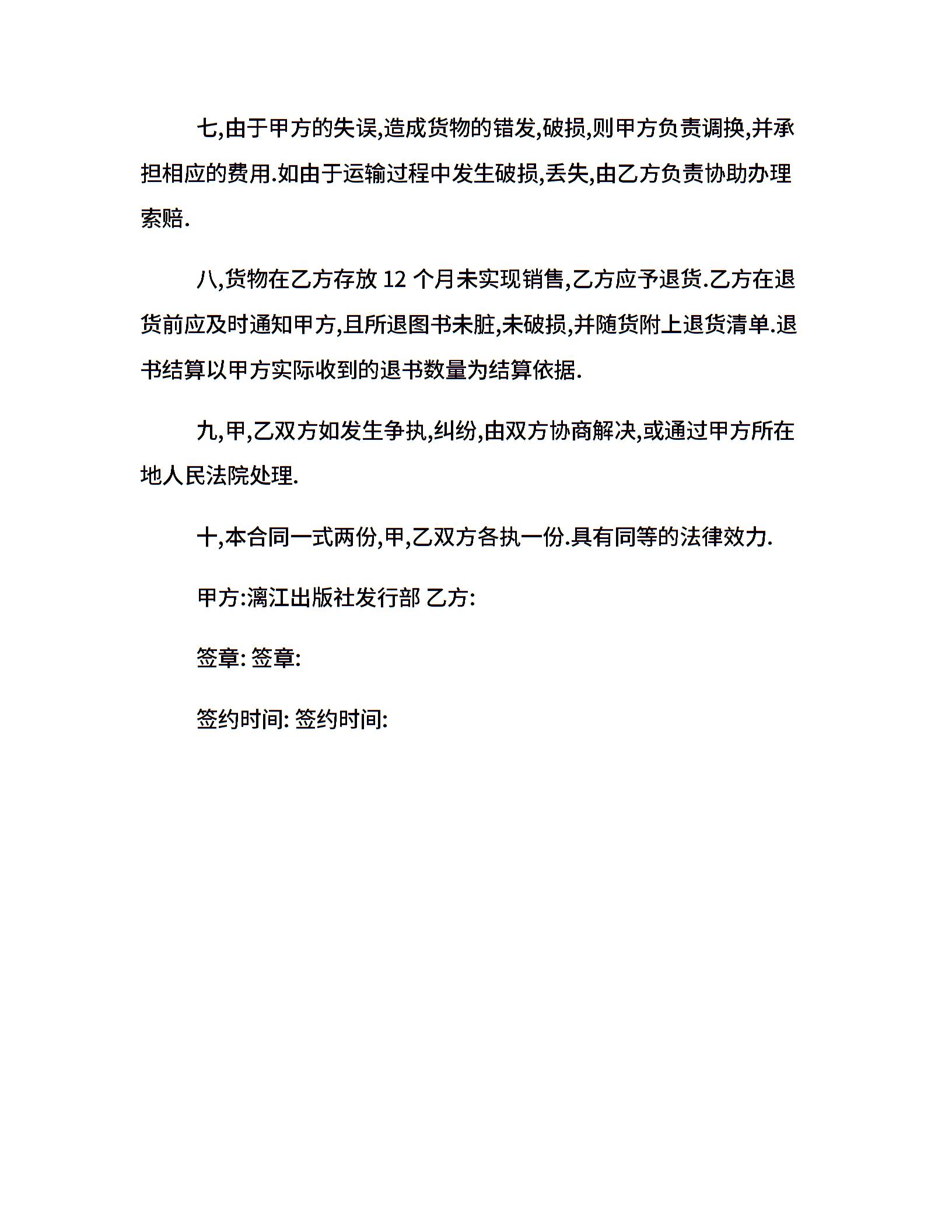 七,由于甲方的失误,造成货物的错发,破损,则甲方负责调换,并承担相应的费用.如由于运输过程中发生破损,丢失,由乙方负责协助办理索赔.

八,货物在乙方存放 12 个月未实现销售,乙方应予退货.乙方在退货前应及时通知甲方,且所退图书未脏,未破损,并随货附上退货清单.退书结算以甲方实际收到的退书数量为结算依据.

九,甲,乙双方如发生争执,纠纷,由双方协商解决,或通过甲方所在地人民法院处理.

十,本合同一式两份,甲,乙双方各执一份.具有同等的法律效力.

甲方:漓江出版社发行部 乙方:

签章: 签章:

签约时间: 签约时间: